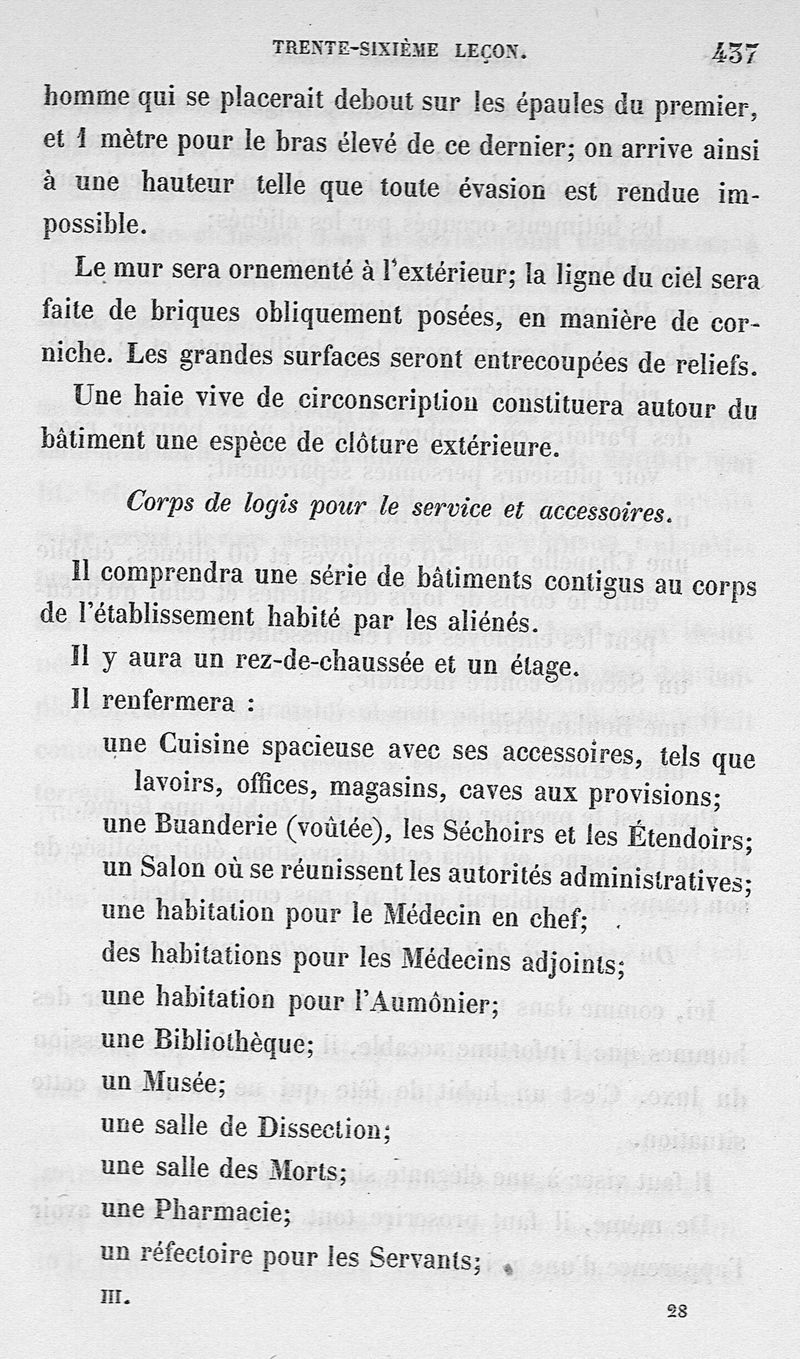 TRENTE-SIXIÈME LEÇON. 437

homme qui se placerait debout sur les épaules du premier, et 1 mètre pour le bras élevé de ce dernier; on arrive ainsi à une hauteur telle que toute évasion est rendue impossible.

Le mur sera ornementé à l'extérieur; la ligne du ciel sera faite de briques obliquement posées, en manière de corniche. Les grandes surfaces seront entrecoupées de reliefs.

Une haie vive de circonscription constituera autour du bâtiment une espèce de clôture extérieure.

Corps de logis pour le service et accessoires.

Il comprendra une série de bâtiments contigus au corps de l'établissement habité par les aliénés.

Il y aura un rez-de-chaussée et un étage.

Il renfermera :

une Cuisine spacieuse avec ses accessoires, tels que lavoirs, offices, magasins, caves aux provisions;

une Buanderie (voûtée), les Séchoirs et les Étendoirs;

un Salon où se réunissent les autorités administratives;

une habitation pour le Médecin en chef;

des habitations pour les Médecins adjoints;

une habitation pour l'Aumônier;

une Bibliothèque;

un Musée;

une salle de Dissection;

une salle des Morts;

une Pharmacie;

un réfectoire pour les Servants;

III. 28